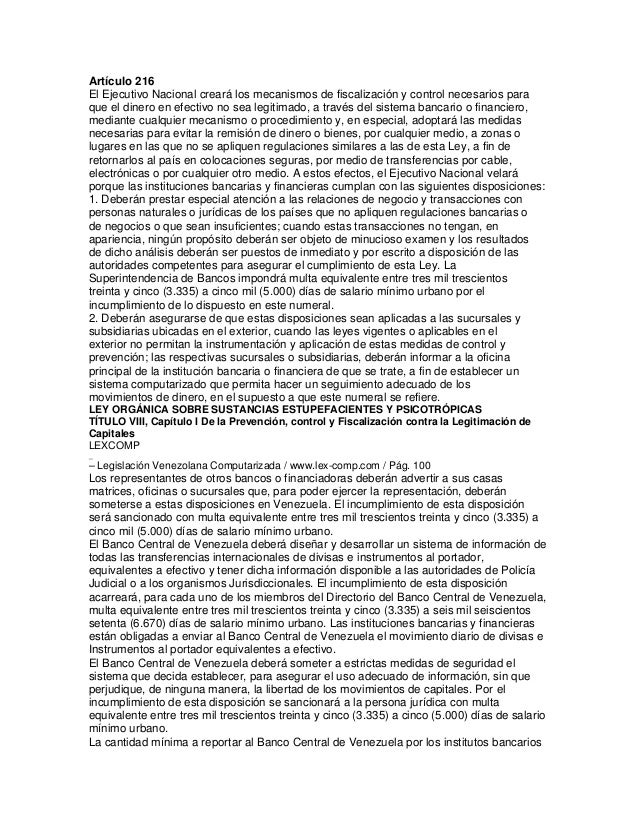 Artículo 216
El Ejecutivo Nacional creará los mecanismos de fiscalización y control necesarios para que el dinero en efectivo no sea legitimado, a través del sistema bancario o financiero, mediante cualquier mecanismo o procedimiento y, en especial, adoptará las medidas necesarias para evitar la remisión de dinero o bienes, por cualquier medio, a zonas o lugares en las que no se apliquen regulaciones similares a las de esta Ley, a fin de retornarlos al país en colocaciones seguras, por medio de transferencias por cable, electrónicas o por cualquier otro medio. A estos efectos, el Ejecutivo Nacional velará porque las instituciones bancarias y financieras cumplan con las siguientes disposiciones:
1. Deberán prestar especial atención a las relaciones de negocio y transacciones con personas naturales o jurídicas de los países que no apliquen regulaciones bancarias o de negocios o que sean insuficientes; cuando estas transacciones no tengan, en apariencia, ningún propósito deberán ser objeto de minucioso examen y los resultados de dicho análisis deberán ser puestos de inmediato y por escrito a disposición de las autoridades competentes para asegurar el cumplimiento de esta Ley. La Superintendencia de Bancos impondrá multa equivalente entre tres mil trescientos treinta y cinco (3.335) a cinco mil (5.000) días de salario mínimo urbano por el incumplimiento de lo dispuesto en este numeral.
2. Deberán asegurarse de que estas disposiciones sean aplicadas a las sucursales y subsidiarias ubicadas en el exterior, cuando las leyes vigentes o aplicables en el exterior no permitan la instrumentación y aplicación de estas medidas de control y prevención; las respectivas sucursales o subsidiarias, deberán informar a la oficina principal de la institución bancaria o financiera de que se trate, a fin de establecer un sistema computarizado que permita hacer un seguimiento adecuado de los movimientos de dinero, en el supuesto a que este numeral se refiere.
LEY ORGÁNICA SOBRE SUSTANCIAS ESTUPEFACIENTES Y PSICOTRÓPICAS
TÍTULO VIII, Capítulo I De la Prevención, control y Fiscalización contra la Legitimación de Capitales
LEXCOMP
– Legislación Venezolana Computarizada / www.lex-comp.com / Pág. 100
Los representantes de otros bancos o financiadoras deberán advertir a sus casas matrices, oficinas o sucursales que, para poder ejercer la representación, deberán someterse a estas disposiciones en Venezuela. El incumplimiento de esta disposición será sancionado con multa equivalente entre tres mil trescientos treinta y cinco (3.335) a cinco mil (5.000) días de salario mínimo urbano.
El Banco Central de Venezuela deberá diseñar y desarrollar un sistema de información de todas las transferencias internacionales de divisas e instrumentos al portador, equivalentes a efectivo y tener dicha información disponible a las autoridades de Policía Judicial o a los organismos Jurisdiccionales. El incumplimiento de esta disposición acarreará, para cada uno de los miembros del Directorio del Banco Central de Venezuela, multa equivalente entre tres mil trescientos treinta y cinco (3.335) a seis mil seiscientos setenta (6.670) días de salario mínimo urbano. Las instituciones bancarias y financieras están obligadas a enviar al Banco Central de Venezuela el movimiento diario de divisas e Instrumentos al portador equivalentes a efectivo.
El Banco Central de Venezuela deberá someter a estrictas medidas de seguridad el sistema que decida establecer, para asegurar el uso adecuado de información, sin que perjudique, de ninguna manera, la libertad de los movimientos de capitales. Por el incumplimiento de esta disposición se sancionará a la persona jurídica con multa equivalente entre tres mil trescientos treinta y cinco (3.335) a cinco (5.000) días de salario mínimo urbano.
La cantidad mínima a reportar al Banco Central de Venezuela por los institutos bancarios